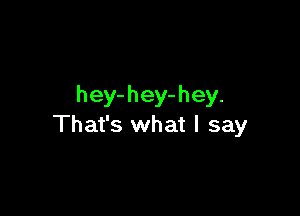 hey-hey-hey.
That's what I say